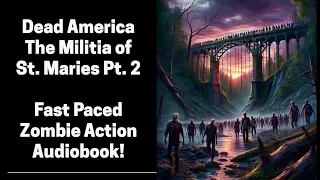 Dead America
The Militia of
St. Maries Pt. 2

Fast Paced
Zombie Action
Audiobook!